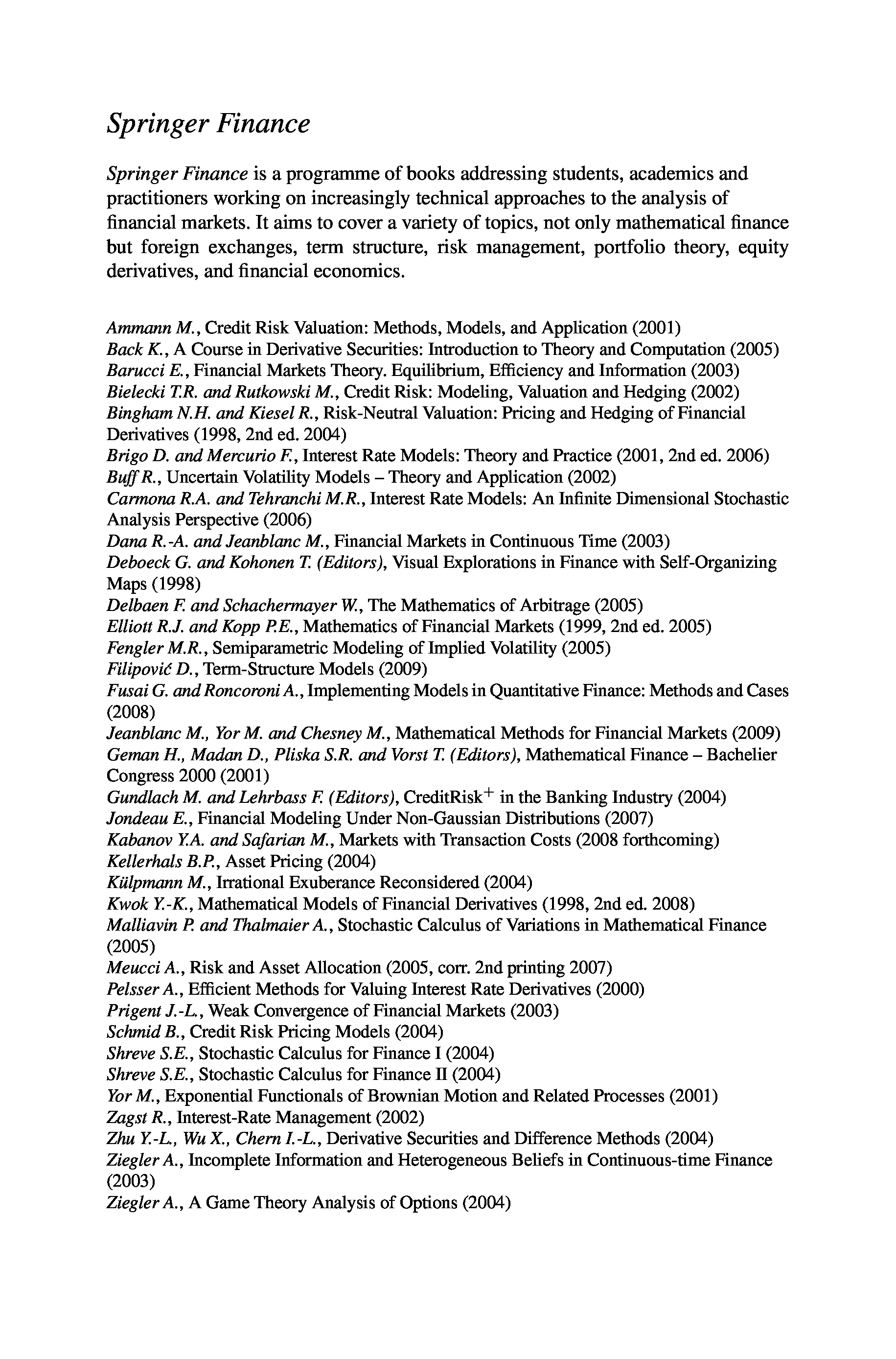 Springer Finance

Springer Finance is a programme of books addressing students, academics and practitioners working on increasingly technical approaches to the analysis of financial markets. It aims to cover a variety of topics, not only mathematical finance but foreign exchanges, term structure, risk management, portfolio theory, equity derivatives, and financial economics.

Ammann M., Credit Risk Valuation: Methods, Models, and Application (2001)
Back K., A Course in Derivative Securities: Introduction to Theory and Computation (2005)
Barucci E., Financial Markets Theory. Equilibrium, Efficiency and Information (2003)
Bielecki T.R. and Rutkowski M., Credit Risk: Modeling, Valuation and Hedging (2002)
Bingham N.H. and Kiesel R., Risk-Neutral Valuation: Pricing and Hedging of Financial Derivatives (1998, 2nd ed. 2004)
Brigo D. and Mercurio F., Interest Rate Models: Theory and Practice (2001, 2nd ed. 2006)
Buff R., Uncertain Volatility Models – Theory and Application (2002)
Carmona R.A. and Tehranchi M.R., Interest Rate Models: An Infinite Dimensional Stochastic Analysis Perspective (2006)
Dana R.-A. and Jeanblanc M., Financial Markets in Continuous Time (2003)
Deboeck G. and Kohonen T. (Editors), Visual Explorations in Finance with Self-Organizing Maps (1998)
Delbaen F. and Schachermayer W., The Mathematics of Arbitrage (2005)
Elliott R.J. and Kopp P.E., Mathematics of Financial Markets (1999, 2nd ed. 2005)
Fengler M.R., Semiparametric Modeling of Implied Volatility (2005)
Filipović D., Term-Structure Models (2009)
Fusai G. and Roncoroni A., Implementing Models in Quantitative Finance: Methods and Cases (2008)
Jeanblanc M., Yor M. and Chesney M., Mathematical Methods for Financial Markets (2009)
Geman H., Madan D., Pliska S.R. and Vorst T. (Editors), Mathematical Finance – Bachelier Congress 2000 (2001)
Gundlach M. and Lehrbass F. (Editors), CreditRisk$^+$ in the Banking Industry (2004)
Jondeau E., Financial Modeling Under Non-Gaussian Distributions (2007)
Kabanov Y.A. and Safarian M., Markets with Transaction Costs (2008 forthcoming)
Kellerhals B.P., Asset Pricing (2004)
Külpmann M., Irrational Exuberance Reconsidered (2004)
Kwok Y.-K., Mathematical Models of Financial Derivatives (1998, 2nd ed. 2008)
Malliavin P. and Thalmaier A., Stochastic Calculus of Variations in Mathematical Finance (2005)
Meucci A., Risk and Asset Allocation (2005, corr. 2nd printing 2007)
Pelsser A., Efficient Methods for Valuing Interest Rate Derivatives (2000)
Prigent J.-L., Weak Convergence of Financial Markets (2003)
Schmid B., Credit Risk Pricing Models (2004)
Shreve S.E., Stochastic Calculus for Finance I (2004)
Shreve S.E., Stochastic Calculus for Finance II (2004)
Yor M., Exponential Functionals of Brownian Motion and Related Processes (2001)
Zagst R., Interest-Rate Management (2002)
Zhu Y.-L., Wu X., Chern I.-L., Derivative Securities and Difference Methods (2004)
Ziegler A., Incomplete Information and Heterogeneous Beliefs in Continuous-time Finance (2003)
Ziegler A., A Game Theory Analysis of Options (2004)